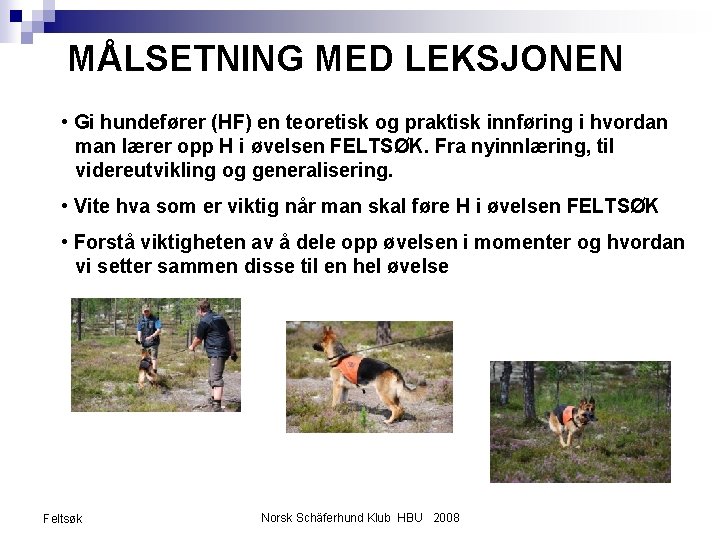 MÅLSETNING MED LEKSJONEN

• Gi hundefører (HF) en teoretisk og praktisk innføring i hvordan man lærer opp H i øvelsen FELTSØK. Fra nyinnlæring, til videreutvikling og generalisering.

• Vite hva som er viktig når man skal føre H i øvelsen FELTSØK

• Forstå viktigheten av å dele opp øvelsen i momenter og hvordan vi setter sammen disse til en hel øvelse

Feltsøk

Norsk Schäferhund Klub HBU 2008